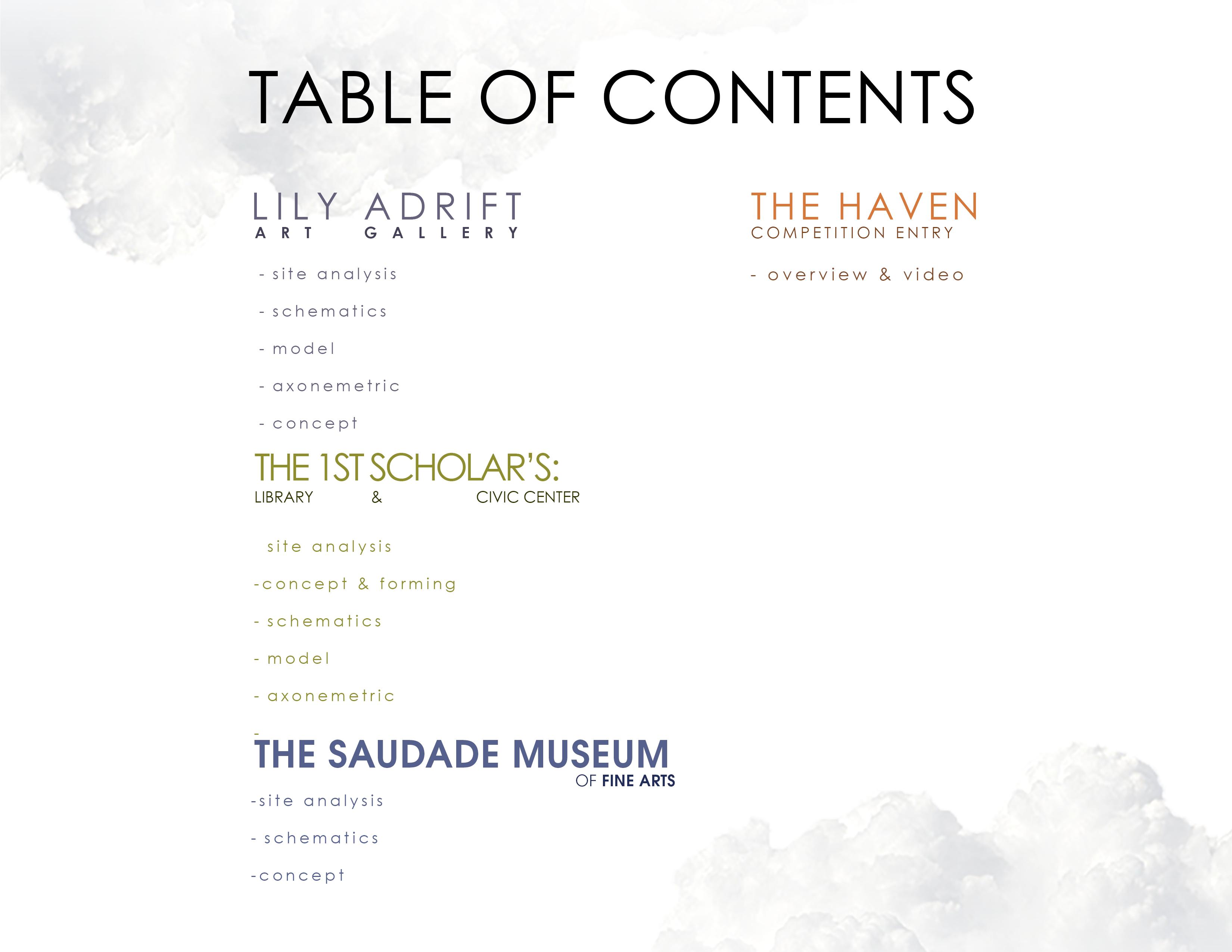 TABLE OF CONTENTS

LILY ADRIFT
ART GALLERY

- site analysis

- schematics

- model

- axonemetric

- concept

THE 1ST SCHOLAR'S:
LIBRARY & CIVIC CENTER

site analysis

-concept & forming

- schematics

- model

- axonemetric

-

THE SAUDADE MUSEUM
OF FINE ARTS

-site analysis

- schematics

-concept

THE HAVEN
COMPETITION ENTRY

- overview & video